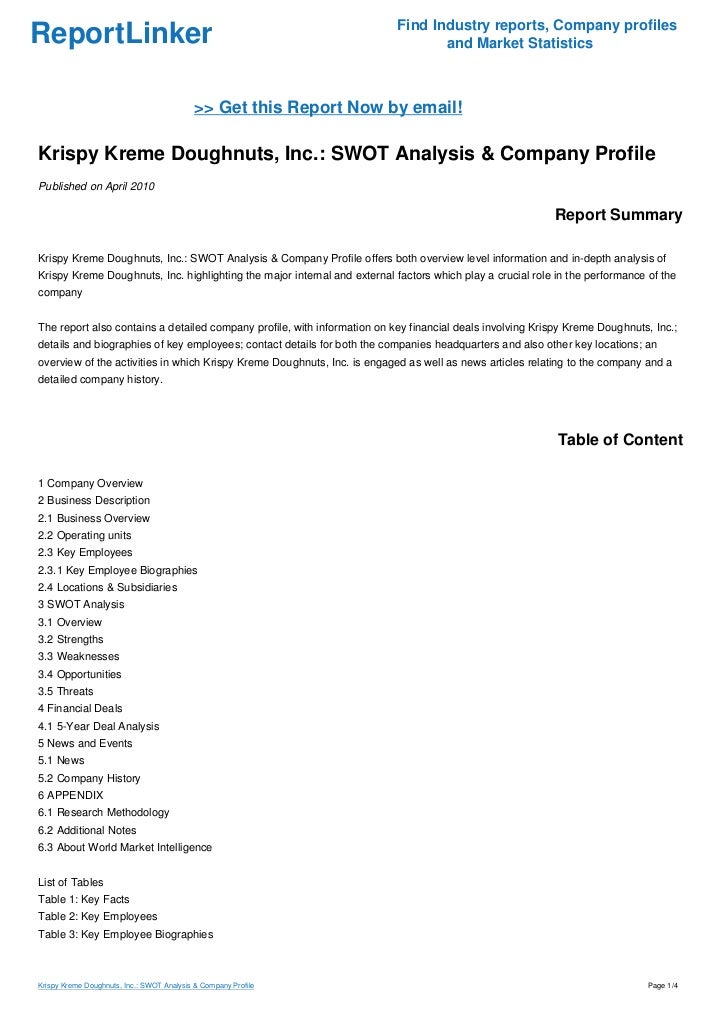 ReportLinker

Find Industry reports, Company profiles and Market Statistics

>> Get this Report Now by email!

Krispy Kreme Doughnuts, Inc.: SWOT Analysis & Company Profile

Published on April 2010

Report Summary

Krispy Kreme Doughnuts, Inc.: SWOT Analysis & Company Profile offers both overview level information and in-depth analysis of Krispy Kreme Doughnuts, Inc. highlighting the major internal and external factors which play a crucial role in the performance of the company

The report also contains a detailed company profile, with information on key financial deals involving Krispy Kreme Doughnuts, Inc.; details and biographies of key employees; contact details for both the companies headquarters and also other key locations; an overview of the activities in which Krispy Kreme Doughnuts, Inc. is engaged as well as news articles relating to the company and a detailed company history.

Table of Content

1 Company Overview
2 Business Description
2.1 Business Overview
2.2 Operating units
2.3 Key Employees
2.3.1 Key Employee Biographies
2.4 Locations & Subsidiaries
3 SWOT Analysis
3.1 Overview
3.2 Strengths
3.3 Weaknesses
3.4 Opportunities
3.5 Threats
4 Financial Deals
4.1 5-Year Deal Analysis
5 News and Events
5.1 News
5.2 Company History
6 APPENDIX
6.1 Research Methodology
6.2 Additional Notes
6.3 About World Market Intelligence

List of Tables
Table 1: Key Facts
Table 2: Key Employees
Table 3: Key Employee Biographies

Krispy Kreme Doughnuts, Inc.: SWOT Analysis & Company Profile

Page 1/4